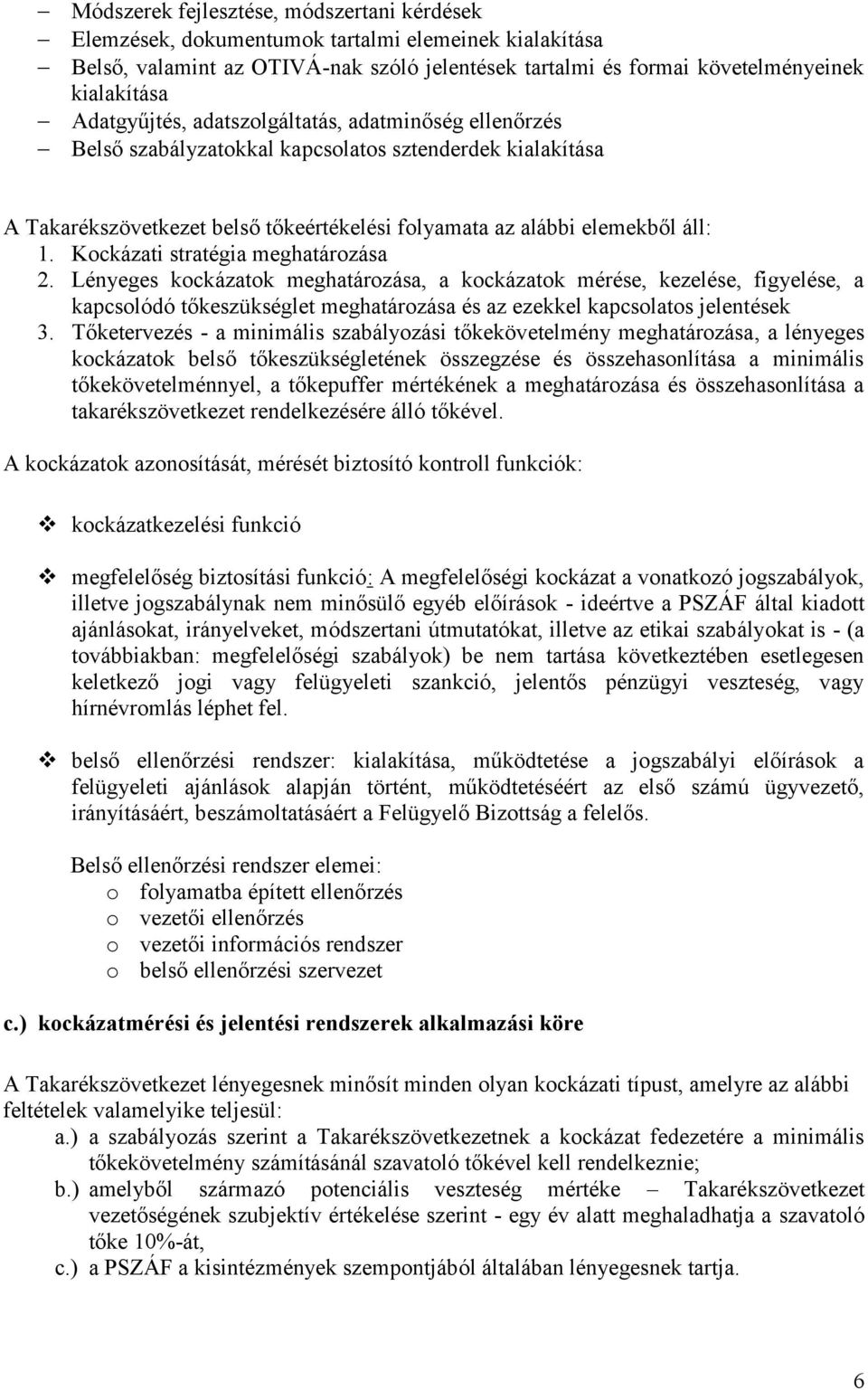 – Módszerek fejlesztése, módszertani kérdések
– Elemzések, dokumentumok tartalmi elemeinek kialakítása
– Belső, valamint az OTIVÁ-nak szóló jelentések tartalmi és formai követelményeinek kialakítása
– Adatgyűjtés, adatszolgáltatás, adatminőség ellenőrzés
– Belső szabályzatokkal kapcsolatos sztenderdek kialakítása

A Takarékszövetkezet belső tőkeértékelési folyamata az alábbi elemekből áll:
1. Kockázati stratégia meghatározása
2. Lényeges kockázatok meghatározása, a kockázatok mérése, kezelése, figyelése, a kapcsolódó tőkeszükséglet meghatározása és az ezekkel kapcsolatos jelentések
3. Tőketervezés - a minimális szabályozási tőkekövetelmény meghatározása, a lényeges kockázatok belső tőkeszükségletének összegzése és összehasonlítása a minimális tőkekövetelménnyel, a tőkepuffer mértékének a meghatározása és összehasonlítása a takarékszövetkezet rendelkezésére álló tőkével.

A kockázatok azonosítását, mérését biztosító kontroll funkciók:

❖ kockázatkezelési funkció

❖ megfelelőség biztosítási funkció: A megfelelőségi kockázat a vonatkozó jogszabályok, illetve jogszabálynak nem minősülő egyéb előírások - ideértve a PSZÁF által kiadott ajánlásokat, irányelveket, módszertani útmutatókat, illetve az etikai szabályokat is - (a továbbiakban: megfelelőségi szabályok) be nem tartása következtében esetlegesen keletkező jogi vagy felügyeleti szankció, jelentős pénzügyi veszteség, vagy hírnévromlás léphet fel.

❖ belső ellenőrzési rendszer: kialakítása, működtetése a jogszabályi előírások a felügyeleti ajánlások alapján történt, működtetéséért az első számú ügyvezető, irányításáért, beszámoltatásáért a Felügyelő Bizottság a felelős.

Belső ellenőrzési rendszer elemei:
o folyamatba épített ellenőrzés
o vezetői ellenőrzés
o vezetői információs rendszer
o belső ellenőrzési szervezet

c.) kockázatmérési és jelentési rendszerek alkalmazási köre

A Takarékszövetkezet lényegesnek minősít minden olyan kockázati típust, amelyre az alábbi feltételek valamelyike teljesül:
a.) a szabályozás szerint a Takarékszövetkezetnek a kockázat fedezetére a minimális tőkekövetelmény számításánál szavatoló tőkével kell rendelkeznie;
b.) amelyből származó potenciális veszteség mértéke – Takarékszövetkezet vezetőségének szubjektív értékelése szerint - egy év alatt meghaladhatja a szavatoló tőke 10%-át,
c.) a PSZÁF a kisintézmények szempontjából általában lényegesnek tartja.

6